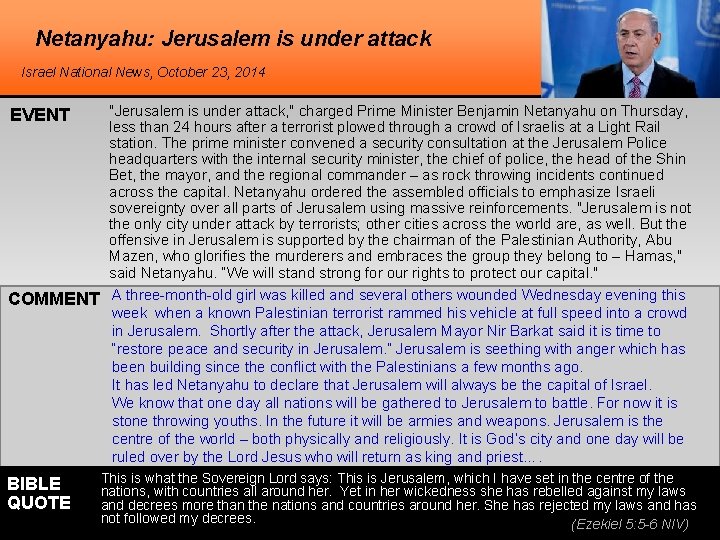 Netanyahu: Jerusalem is under attack

Israel National News, October 23, 2014

EVENT

"Jerusalem is under attack," charged Prime Minister Benjamin Netanyahu on Thursday, less than 24 hours after a terrorist plowed through a crowd of Israelis at a Light Rail station. The prime minister convened a security consultation at the Jerusalem Police headquarters with the internal security minister, the chief of police, the head of the Shin Bet, the mayor, and the regional commander – as rock throwing incidents continued across the capital. Netanyahu ordered the assembled officials to emphasize Israeli sovereignty over all parts of Jerusalem using massive reinforcements. "Jerusalem is not the only city under attack by terrorists; other cities across the world are, as well. But the offensive in Jerusalem is supported by the chairman of the Palestinian Authority, Abu Mazen, who glorifies the murderers and embraces the group they belong to – Hamas," said Netanyahu. "We will stand strong for our rights to protect our capital."

COMMENT

A three-month-old girl was killed and several others wounded Wednesday evening this week when a known Palestinian terrorist rammed his vehicle at full speed into a crowd in Jerusalem. Shortly after the attack, Jerusalem Mayor Nir Barkat said it is time to "restore peace and security in Jerusalem." Jerusalem is seething with anger which has been building since the conflict with the Palestinians a few months ago.
It has led Netanyahu to declare that Jerusalem will always be the capital of Israel.
We know that one day all nations will be gathered to Jerusalem to battle. For now it is stone throwing youths. In the future it will be armies and weapons. Jerusalem is the centre of the world – both physically and religiously. It is God's city and one day will be ruled over by the Lord Jesus who will return as king and priest….

BIBLE QUOTE

This is what the Sovereign Lord says: This is Jerusalem, which I have set in the centre of the nations, with countries all around her. Yet in her wickedness she has rebelled against my laws and decrees more than the nations and countries around her. She has rejected my laws and has not followed my decrees.

(Ezekiel 5:5-6 NIV)